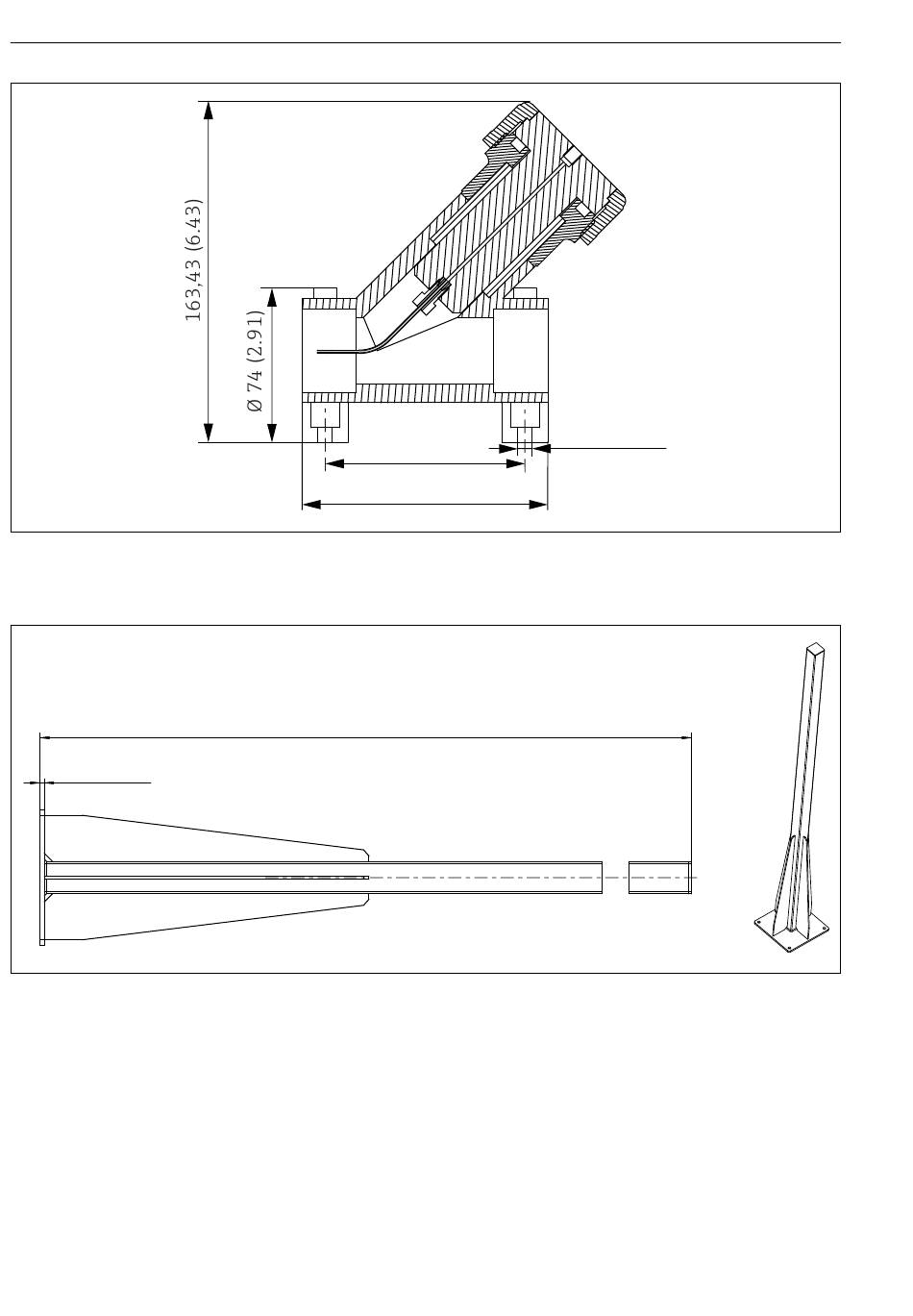 163,43 (6.43)

Ø 74 (2.91)